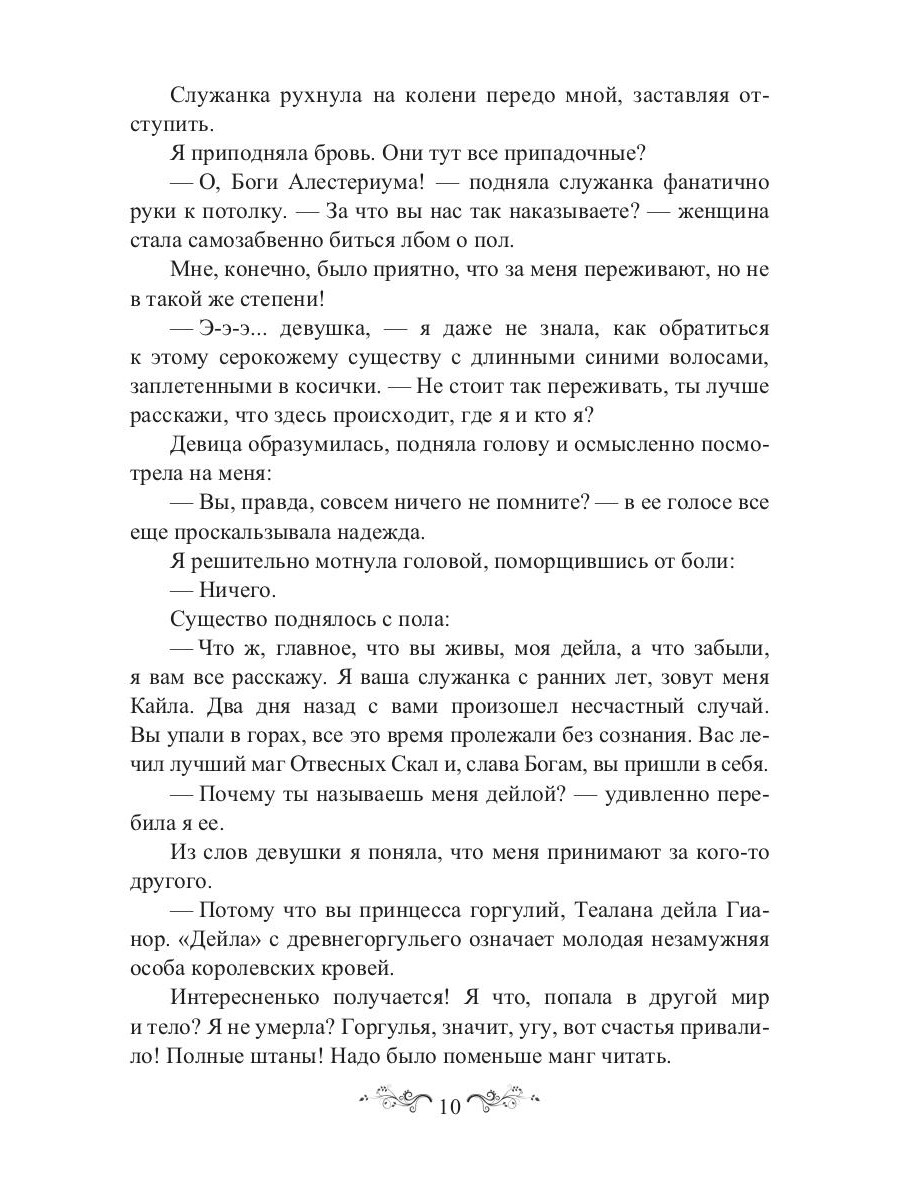 Служанка рухнула на колени передо мной, заставляя отступить.

Я приподняла бровь. Они тут все припадочные?

— О, Боги Алестериума! — подняла служанка фанатично руки к потолку. — За что вы нас так наказываете? — женщина стала самозабвенно биться лбом о пол.

Мне, конечно, было приятно, что за меня переживают, но не в такой же степени!

— Э-э-э... девушка, — я даже не знала, как обратиться к этому серокожему существу с длинными синими волосами, заплетенными в косички. — Не стоит так переживать, ты лучше расскажи, что здесь происходит, где я и кто я?

Девица образумилась, подняла голову и осмысленно посмотрела на меня:

— Вы, правда, совсем ничего не помните? — в ее голосе все еще проскальзывала надежда.

Я решительно мотнула головой, поморщившись от боли:

— Ничего.

Существо поднялось с пола:

— Что ж, главное, что вы живы, моя дейла, а что забыли, я вам все расскажу. Я ваша служанка с ранних лет, зовут меня Кайла. Два дня назад с вами произошел несчастный случай. Вы упали в горах, все это время пролежали без сознания. Вас лечил лучший маг Отвесных Скал и, слава Богам, вы пришли в себя.

— Почему ты называешь меня дейлой? — удивленно перебила я ее.

Из слов девушки я поняла, что меня принимают за кого-то другого.

— Потому что вы принцесса горгулий, Теалана дейла Гианор. «Дейла» с древнегоргульего означает молодая незамужняя особа королевских кровей.

Интересненько получается! Я что, попала в другой мир и тело? Я не умерла? Горгулья, значит, угу, вот счастья привалило! Полные штаны! Надо было поменьше манг читать.

10